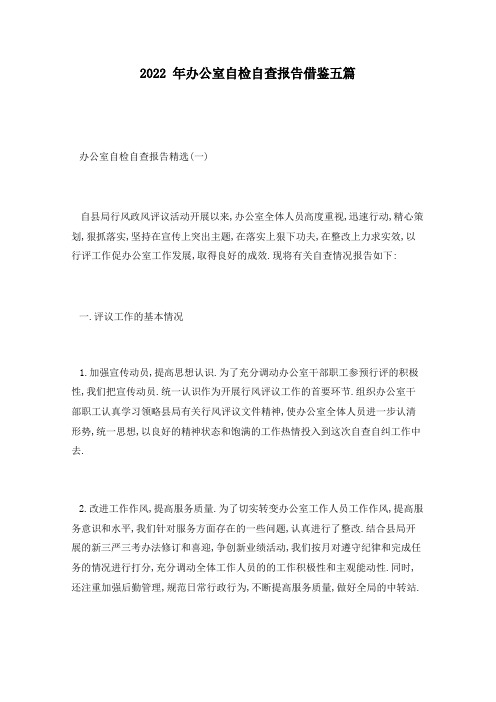 2022 年办公室自检自查报告借鉴五篇

办公室自检自查报告精选(一)

自县局行风政风评议活动开展以来,办公室全体人员高度重视,迅速行动,精心策划,狠抓落实,坚持在宣传上突出主题,在落实上狠下功夫,在整改上力求实效,以行评工作促办公室工作发展,取得良好的成效.现将有关自查情况报告如下:

一.评议工作的基本情况

1.加强宣传动员,提高思想认识.为了充分调动办公室干部职工参预行评的积极性,我们把宣传动员.统一认识作为开展行风评议工作的首要环节.组织办公室干部职工认真学习领略县局有关行风评议文件精神,使办公室全体人员进一步认清形势,统一思想,以良好的精神状态和饱满的工作热情投入到这次自查自纠工作中去.

2.改进工作作风,提高服务质量.为了切实转变办公室工作人员工作作风,提高服务意识和水平,我们针对服务方面存在的一些问题,认真进行了整改.结合县局开展的新三严三考办法修订和喜迎,争创新业绩活动,我们按月对遵守纪律和完成任务的情况进行打分,充分调动全体工作人员的的工作积极性和主观能动性.同时,还注重加强后勤管理,规范日常行政行为,不断提高服务质量,做好全局的中转站.